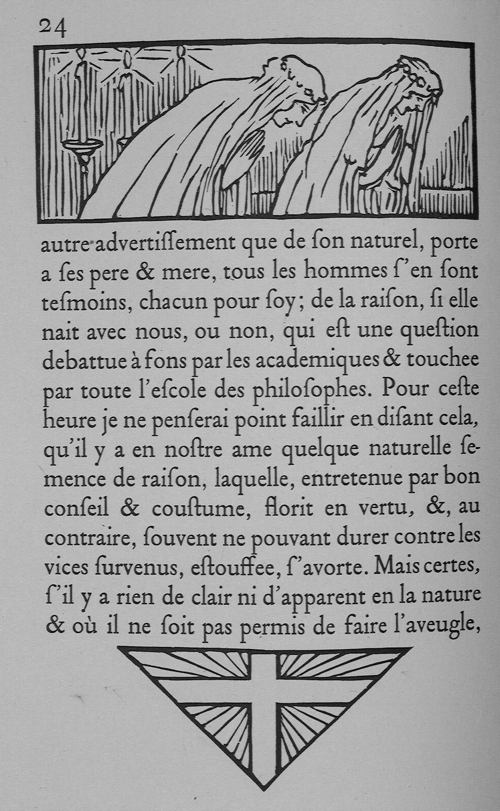 24

autre advertiſſement que de ſon naturel, porte a ſes pere & mere, tous les hommes ſ'en ſont teſmoins, chacun pour ſoy; de la raiſon, ſi elle nait avec nous, ou non, qui eſt une queſtion debattue à fons par les academiques & touchee par toute l'eſcole des philoſophes. Pour ceſte heure je ne penſerai point faillir en diſant cela, qu'il y a en noſtre ame quelque naturelle ſemence de raiſon, laquelle, entretenue par bon conſeil & couſtume, florit en vertu, &, au contraire, ſouvent ne pouvant durer contre les vices ſurvenus, eſtouffee, ſ'avorte. Mais certes, ſ'il y a rien de clair ni d'apparent en la nature & où il ne ſoit pas permis de faire l'aveugle,